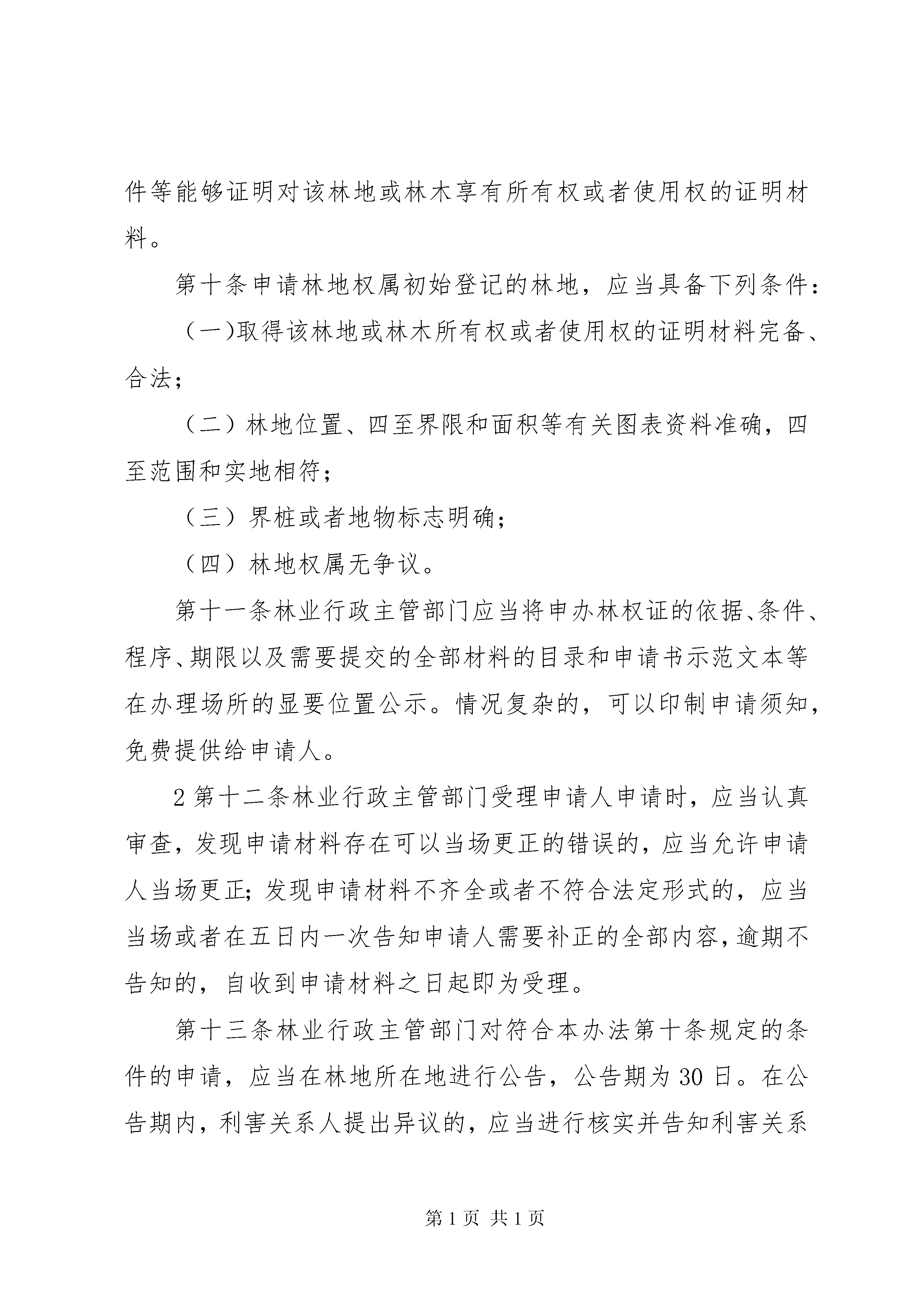 件等能够证明对该林地或林木享有所有权或者使用权的证明材料。

第十条申请林地权属初始登记的林地，应当具备下列条件：

（一)取得该林地或林木所有权或者使用权的证明材料完备、合法；

（二）林地位置、四至界限和面积等有关图表资料准确，四至范围和实地相符；

（三）界桩或者地物标志明确；

（四）林地权属无争议。

第十一条林业行政主管部门应当将申办林权证的依据、条件、程序、期限以及需要提交的全部材料的目录和申请书示范文本等在办理场所的显要位置公示。情况复杂的，可以印制申请须知，免费提供给申请人。

2第十二条林业行政主管部门受理申请人申请时，应当认真审查，发现申请材料存在可以当场更正的错误的，应当允许申请人当场更正；发现申请材料不齐全或者不符合法定形式的，应当当场或者在五日内一次告知申请人需要补正的全部内容，逾期不告知的，自收到申请材料之日起即为受理。

第十三条林业行政主管部门对符合本办法第十条规定的条件的申请，应当在林地所在地进行公告，公告期为30日。在公告期内，利害关系人提出异议的，应当进行核实并告知利害关系

第1页 共1页